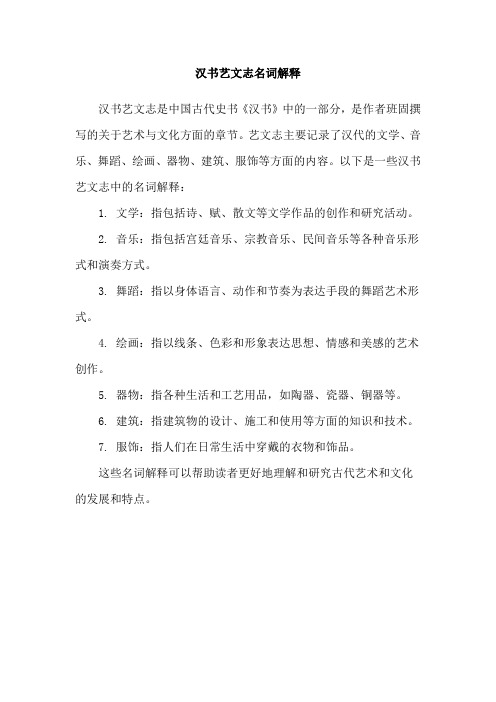 汉书艺文志名词解释

汉书艺文志是中国古代史书《汉书》中的一部分，是作者班固撰写的关于艺术与文化方面的章节。艺文志主要记录了汉代的文学、音乐、舞蹈、绘画、器物、建筑、服饰等方面的内容。以下是一些汉书艺文志中的名词解释：

1. 文学：指包括诗、赋、散文等文学作品的创作和研究活动。

2. 音乐：指包括宫廷音乐、宗教音乐、民间音乐等各种音乐形式和演奏方式。

3. 舞蹈：指以身体语言、动作和节奏为表达手段的舞蹈艺术形式。

4. 绘画：指以线条、色彩和形象表达思想、情感和美感的艺术创作。

5. 器物：指各种生活和工艺用品，如陶器、瓷器、铜器等。

6. 建筑：指建筑物的设计、施工和使用等方面的知识和技术。

7. 服饰：指人们在日常生活中穿戴的衣物和饰品。

这些名词解释可以帮助读者更好地理解和研究古代艺术和文化的发展和特点。